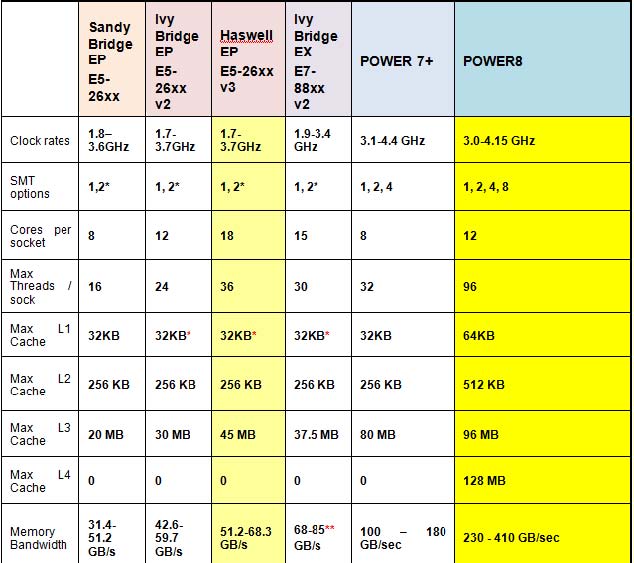 | | Sandy Bridge EP E5-26xx | Ivy Bridge EP E5-26xx v2 | Haswell EP E5-26xx v3 | Ivy Bridge EX E7-88xx v2 | POWER 7+ | POWER8 |
|---|---|---|---|---|---|---|
| Clock rates | 1.8–3.6GHz | 1.7-3.7GHz | 1.7-3.7GHz | 1.9-3.4 GHz | 3.1-4.4 GHz | 3.0-4.15 GHz |
| SMT options | 1,2* | 1, 2* | 1, 2* | 1, 2* | 1, 2, 4 | 1, 2, 4, 8 |
| Cores per socket | 8 | 12 | 18 | 15 | 8 | 12 |
| Max Threads / sock | 16 | 24 | 36 | 30 | 32 | 96 |
| Max L1 Cache | 32KB | 32KB* | 32KB* | 32KB* | 32KB | 64KB |
| Max L2 Cache | 256 KB | 256 KB | 256 KB | 256 KB | 256 KB | 512 KB |
| Max L3 Cache | 20 MB | 30 MB | 45 MB | 37.5 MB | 80 MB | 96 MB |
| Max L4 Cache | 0 | 0 | 0 | 0 | 0 | 128 MB |
| Memory Bandwidth | 31.4-51.2 GB/s | 42.6-59.7 GB/s | 51.2-68.3 GB/s | 68-85** GB/s | 100 – 180 GB/sec | 230 - 410 GB/sec |